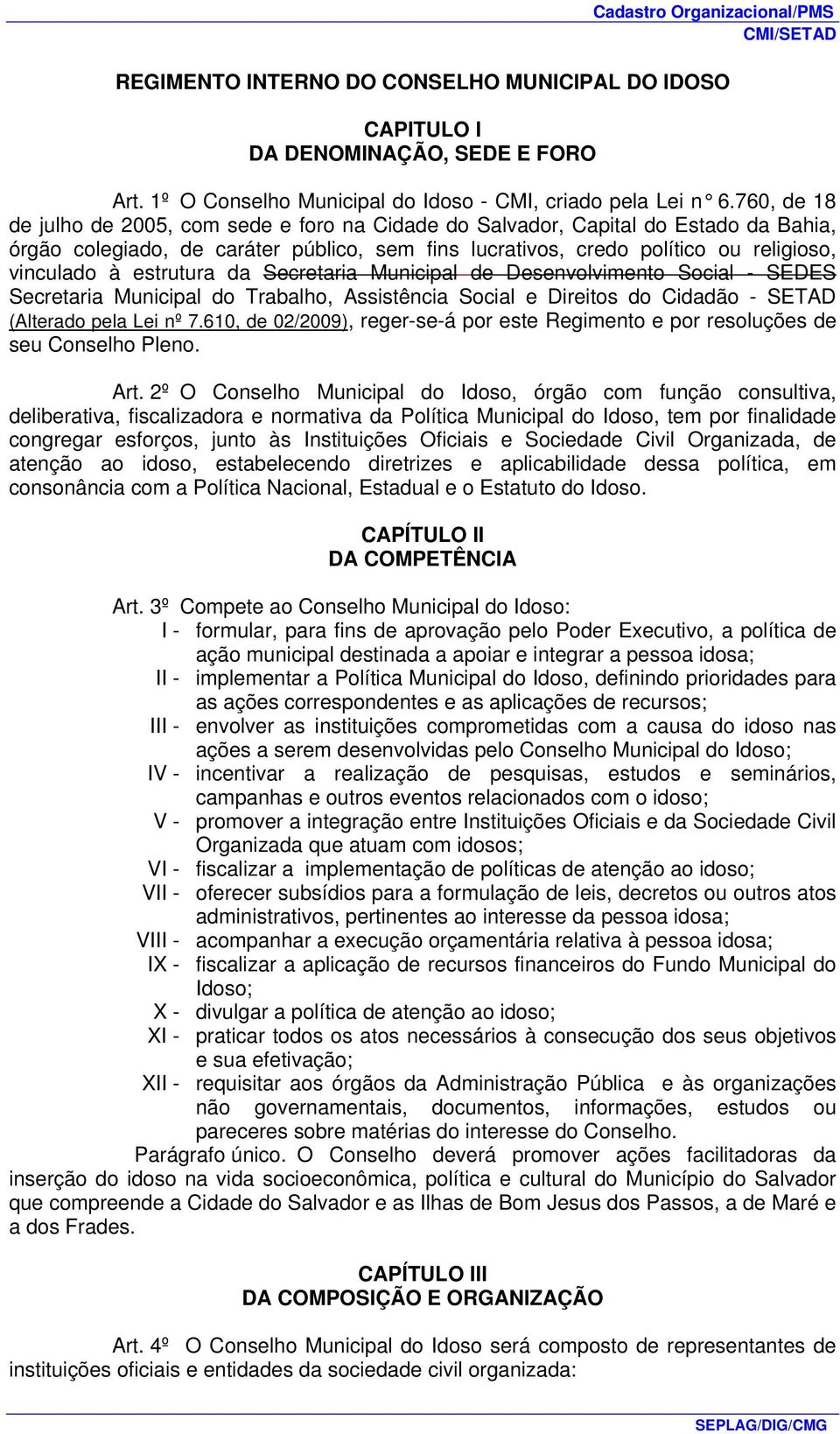 Cadastro Organizacional/PMS
CMI/SETAD

REGIMENTO INTERNO DO CONSELHO MUNICIPAL DO IDOSO

CAPITULO I
DA DENOMINAÇÃO, SEDE E FORO

Art. 1º O Conselho Municipal do Idoso - CMI, criado pela Lei n° 6.760, de 18 de julho de 2005, com sede e foro na Cidade do Salvador, Capital do Estado da Bahia, órgão colegiado, de caráter público, sem fins lucrativos, credo político ou religioso, vinculado à estrutura da Secretaria Municipal de Desenvolvimento Social - SEDES Secretaria Municipal do Trabalho, Assistência Social e Direitos do Cidadão - SETAD (Alterado pela Lei nº 7.610, de 02/2009), reger-se-á por este Regimento e por resoluções de seu Conselho Pleno.

Art. 2º O Conselho Municipal do Idoso, órgão com função consultiva, deliberativa, fiscalizadora e normativa da Política Municipal do Idoso, tem por finalidade congregar esforços, junto às Instituições Oficiais e Sociedade Civil Organizada, de atenção ao idoso, estabelecendo diretrizes e aplicabilidade dessa política, em consonância com a Política Nacional, Estadual e o Estatuto do Idoso.

CAPÍTULO II
DA COMPETÊNCIA

Art. 3º Compete ao Conselho Municipal do Idoso:
I - formular, para fins de aprovação pelo Poder Executivo, a política de ação municipal destinada a apoiar e integrar a pessoa idosa;
II - implementar a Política Municipal do Idoso, definindo prioridades para as ações correspondentes e as aplicações de recursos;
III - envolver as instituições comprometidas com a causa do idoso nas ações a serem desenvolvidas pelo Conselho Municipal do Idoso;
IV - incentivar a realização de pesquisas, estudos e seminários, campanhas e outros eventos relacionados com o idoso;
V - promover a integração entre Instituições Oficiais e da Sociedade Civil Organizada que atuam com idosos;
VI - fiscalizar a implementação de políticas de atenção ao idoso;
VII - oferecer subsídios para a formulação de leis, decretos ou outros atos administrativos, pertinentes ao interesse da pessoa idosa;
VIII - acompanhar a execução orçamentária relativa à pessoa idosa;
IX - fiscalizar a aplicação de recursos financeiros do Fundo Municipal do Idoso;
X - divulgar a política de atenção ao idoso;
XI - praticar todos os atos necessários à consecução dos seus objetivos e sua efetivação;
XII - requisitar aos órgãos da Administração Pública e às organizações não governamentais, documentos, informações, estudos ou pareceres sobre matérias do interesse do Conselho.
Parágrafo único. O Conselho deverá promover ações facilitadoras da inserção do idoso na vida socioeconômica, política e cultural do Município do Salvador que compreende a Cidade do Salvador e as Ilhas de Bom Jesus dos Passos, a de Maré e a dos Frades.

CAPÍTULO III
DA COMPOSIÇÃO E ORGANIZAÇÃO

Art. 4º O Conselho Municipal do Idoso será composto de representantes de instituições oficiais e entidades da sociedade civil organizada:

SEPLAG/DIG/CMG